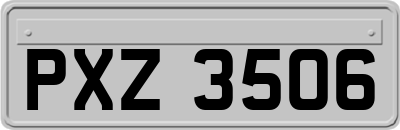 PXZ 3506